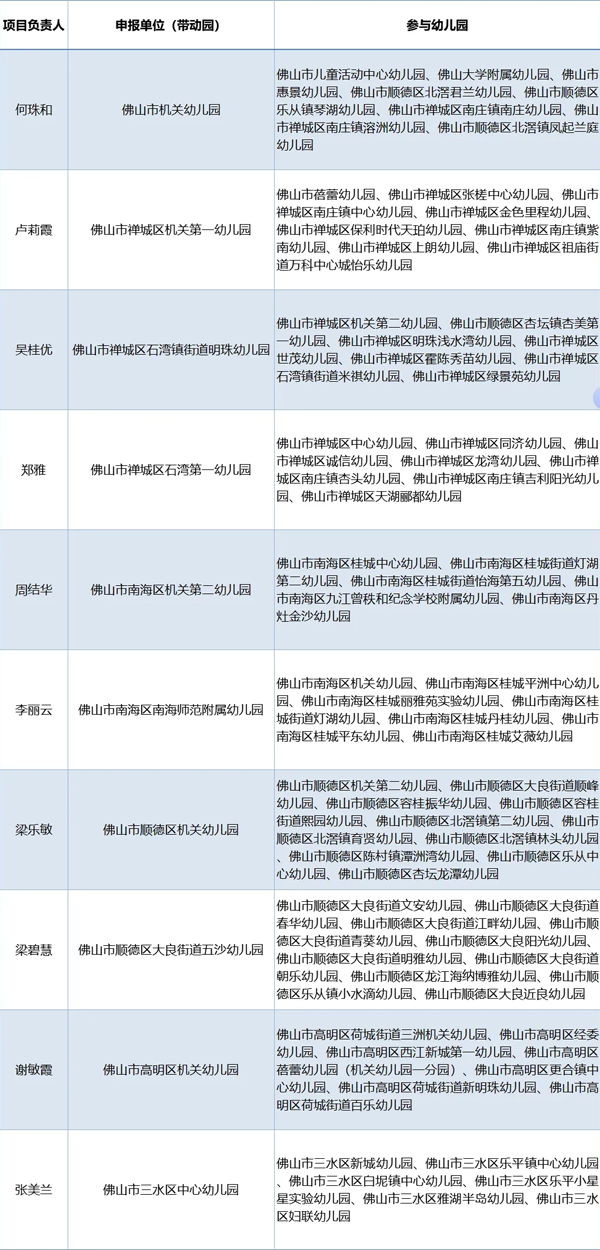 | 项目负责人 | 申报单位（带动园） | 参与幼儿园 |
|---|---|---|
| 何珠和 | 佛山市机关幼儿园 | 佛山市儿童活动中心幼儿园、佛山大学附属幼儿园、佛山市惠景幼儿园、佛山市顺德区北滘君兰幼儿园、佛山市顺德区乐从镇琴湖幼儿园、佛山市禅城区南庄镇南庄幼儿园、佛山市禅城区南庄镇溶洲幼儿园、佛山市顺德区北滘镇凤起兰庭幼儿园 |
| 卢莉霞 | 佛山市禅城区机关第一幼儿园 | 佛山市蓓蕾幼儿园、佛山市禅城区张槎中心幼儿园、佛山市禅城区南庄镇中心幼儿园、佛山市禅城区金色里程幼儿园、佛山市禅城区保利时代天珀幼儿园、佛山市禅城区南庄镇紫南幼儿园、佛山市禅城区上朗幼儿园、佛山市禅城区祖庙街道万科中心城怡乐幼儿园 |
| 吴桂优 | 佛山市禅城区石湾镇街道明珠幼儿园 | 佛山市禅城区机关第二幼儿园、佛山市顺德区杏坛镇杏美第一幼儿园、佛山市禅城区明珠浅水湾幼儿园、佛山市禅城区世茂幼儿园、佛山市禅城区霍陈秀苗幼儿园、佛山市禅城区石湾镇街道米祺幼儿园、佛山市禅城区绿景苑幼儿园 |
| 郑雅 | 佛山市禅城区石湾第一幼儿园 | 佛山市禅城区中心幼儿园、佛山市禅城区同济幼儿园、佛山市禅城区诚信幼儿园、佛山市禅城区龙湾幼儿园、佛山市禅城区南庄镇杏头幼儿园、佛山市禅城区南庄镇吉利阳光幼儿园、佛山市禅城区天湖郦都幼儿园 |
| 周结华 | 佛山市南海区机关第二幼儿园 | 佛山市南海区桂城中心幼儿园、佛山市南海区桂城街道灯湖第二幼儿园、佛山市南海区桂城街道怡海第五幼儿园、佛山市南海区九江曾秩和纪念学校附属幼儿园、佛山市南海区丹灶金沙幼儿园 |
| 李丽云 | 佛山市南海区南海师范附属幼儿园 | 佛山市南海区机关幼儿园、佛山市南海区桂城平洲中心幼儿园、佛山市南海区桂城丽雅苑实验幼儿园、佛山市南海区桂城街道灯湖幼儿园、佛山市南海区桂城丹桂幼儿园、佛山市南海区桂城平东幼儿园、佛山市南海区桂城艾薇幼儿园 |
| 梁乐敏 | 佛山市顺德区机关幼儿园 | 佛山市顺德区机关第二幼儿园、佛山市顺德区大良街道顺峰幼儿园、佛山市顺德区容桂振华幼儿园、佛山市顺德区容桂街道熙园幼儿园、佛山市顺德区北滘镇第二幼儿园、佛山市顺德区北滘镇育贤幼儿园、佛山市顺德区北滘镇林头幼儿园、佛山市顺德区陈村镇潭洲湾幼儿园、佛山市顺德区乐从中心幼儿园、佛山市顺德区杏坛龙潭幼儿园 |
| 梁碧慧 | 佛山市顺德区大良街道五沙幼儿园 | 佛山市顺德区大良街道文安幼儿园、佛山市顺德区大良街道春华幼儿园、佛山市顺德区大良街道江畔幼儿园、佛山市顺德区大良街道青葵幼儿园、佛山市顺德区大良阳光幼儿园、佛山市顺德区大良街道明雅幼儿园、佛山市顺德区大良街道朝乐幼儿园、佛山市顺德区龙江海纳博雅幼儿园、佛山市顺德区乐从镇小水滴幼儿园、佛山市顺德区大良近良幼儿园 |
| 谢敏霞 | 佛山市高明区机关幼儿园 | 佛山市高明区荷城街道三洲机关幼儿园、佛山市高明区经委幼儿园、佛山市高明区西江新城第一幼儿园、佛山市高明区蓓蕾幼儿园（机关幼儿园一分园）、佛山市高明区更合镇中心幼儿园、佛山市高明区荷城街道新明珠幼儿园、佛山市高明区荷城街道百乐幼儿园 |
| 张美兰 | 佛山市三水区中心幼儿园 | 佛山市三水区新城幼儿园、佛山市三水区乐平镇中心幼儿园、佛山市三水区白坭镇中心幼儿园、佛山市三水区乐平小星星实验幼儿园、佛山市三水区雅湖半岛幼儿园、佛山市三水区妇联幼儿园 |